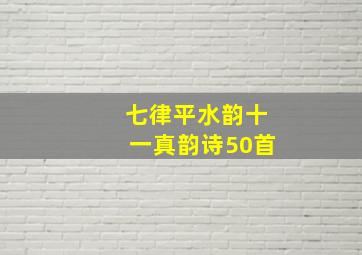 七律平水韵十一真韵诗50首